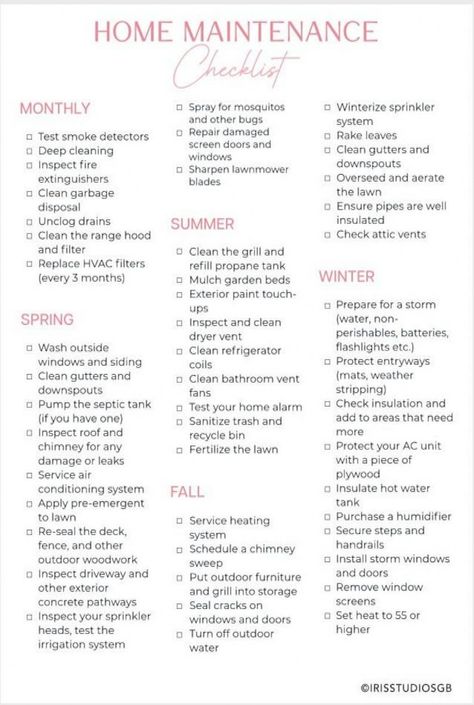 HOME MAINTENANCE
Checklist

MONTHLY

□ Test smoke detectors
□ Deep cleaning
□ Inspect fire extinguishers
□ Clean garbage disposal
□ Unclog drains
□ Clean the range hood and filter
□ Replace HVAC filters (every 3 months)

SPRING

□ Wash outside windows and siding
□ Clean gutters and downspouts
□ Pump the septic tank (if you have one)
□ Inspect roof and chimney for any damage or leaks
□ Service air conditioning system
□ Apply pre-emergent to lawn
□ Re-seal the deck, fence, and other outdoor woodwork
□ Inspect driveway and other exterior concrete pathways
□ Inspect your sprinkler heads, test the irrigation system
□ Spray for mosquitos and other bugs
□ Repair damaged screen doors and windows
□ Sharpen lawnmower blades

SUMMER

□ Clean the grill and refill propane tank
□ Mulch garden beds
□ Exterior paint touch-ups
□ Inspect and clean dryer vent
□ Clean refrigerator coils
□ Clean bathroom vent fans
□ Test your home alarm
□ Sanitize trash and recycle bin
□ Fertilize the lawn

FALL

□ Service heating system
□ Schedule a chimney sweep
□ Put outdoor furniture and grill into storage
□ Seal cracks on windows and doors
□ Turn off outdoor water
□ Winterize sprinkler system
□ Rake leaves
□ Clean gutters and downspouts
□ Overseed and aerate the lawn
□ Ensure pipes are well insulated
□ Check attic vents

WINTER

□ Prepare for a storm (water, non-perishables, batteries, flashlights etc.)
□ Protect entryways (mats, weather stripping)
□ Check insulation and add to areas that need more
□ Protect your AC unit with a piece of plywood
□ Insulate hot water tank
□ Purchase a humidifier
□ Secure steps and handrails
□ Install storm windows and doors
□ Remove window screens
□ Set heat to 55 or higher

©IRISSTUDIOSGB